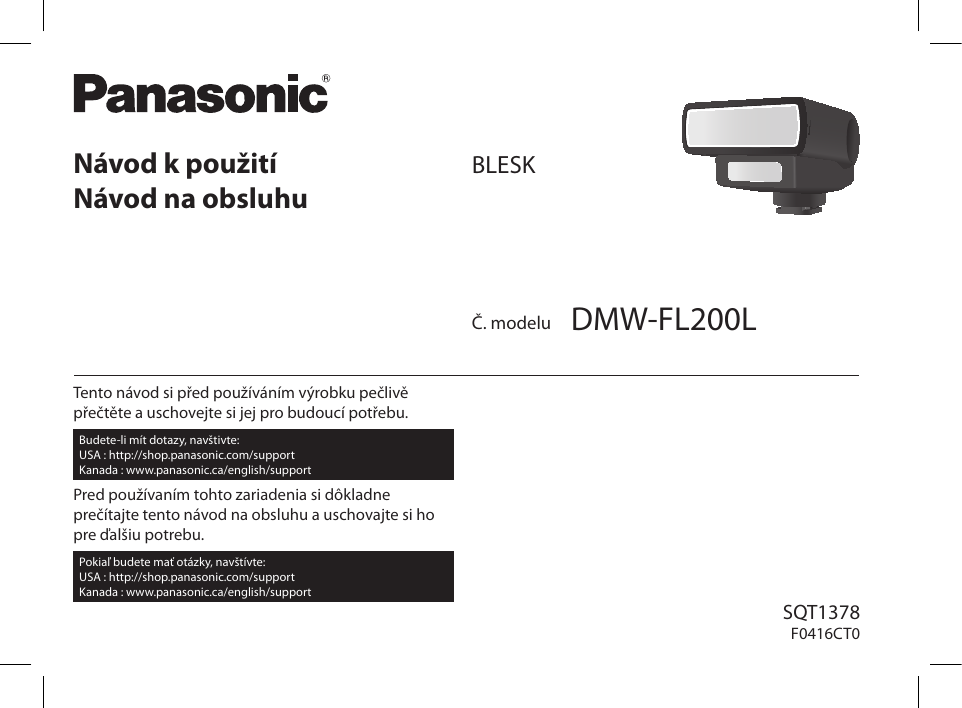 Panasonic®

Návod k použití
Návod na obsluhu

BLESK

Č. modelu DMW-FL200L

Tento návod si před používáním výrobku pečlivě přečtěte a uschovejte si jej pro budoucí potřebu.

Budete-li mít dotazy, navštivte:
USA : http://shop.panasonic.com/support
Kanada : www.panasonic.ca/english/support

Pred používaním tohto zariadenia si dôkladne prečítajte tento návod na obsluhu a uschovajte si ho pre ďalšiu potrebu.

Pokiaľ budete mať otázky, navštívte:
USA : http://shop.panasonic.com/support
Kanada : www.panasonic.ca/english/support

SQT1378
F0416CT0